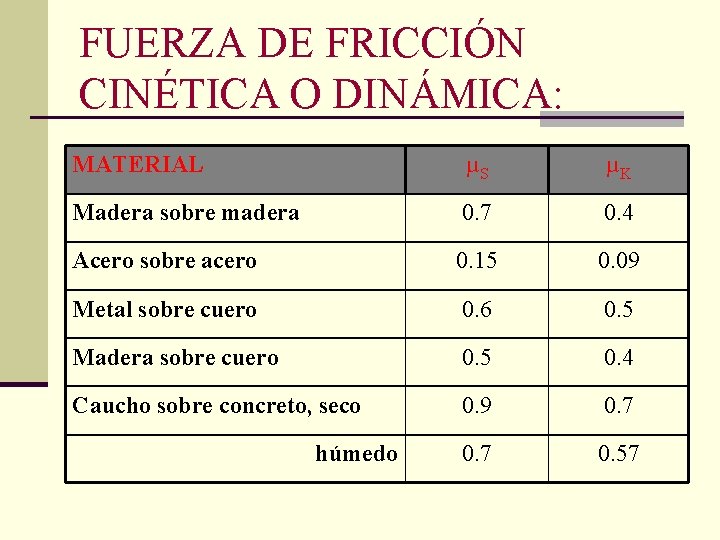 FUERZA DE FRICCIÓN CINÉTICA O DINÁMICA:

| MATERIAL | $\mu_S$ | $\mu_K$ |
|---|---|---|
| Madera sobre madera | 0.7 | 0.4 |
| Acero sobre acero | 0.15 | 0.09 |
| Metal sobre cuero | 0.6 | 0.5 |
| Madera sobre cuero | 0.5 | 0.4 |
| Caucho sobre concreto, seco | 0.9 | 0.7 |
| húmedo | 0.7 | 0.57 |